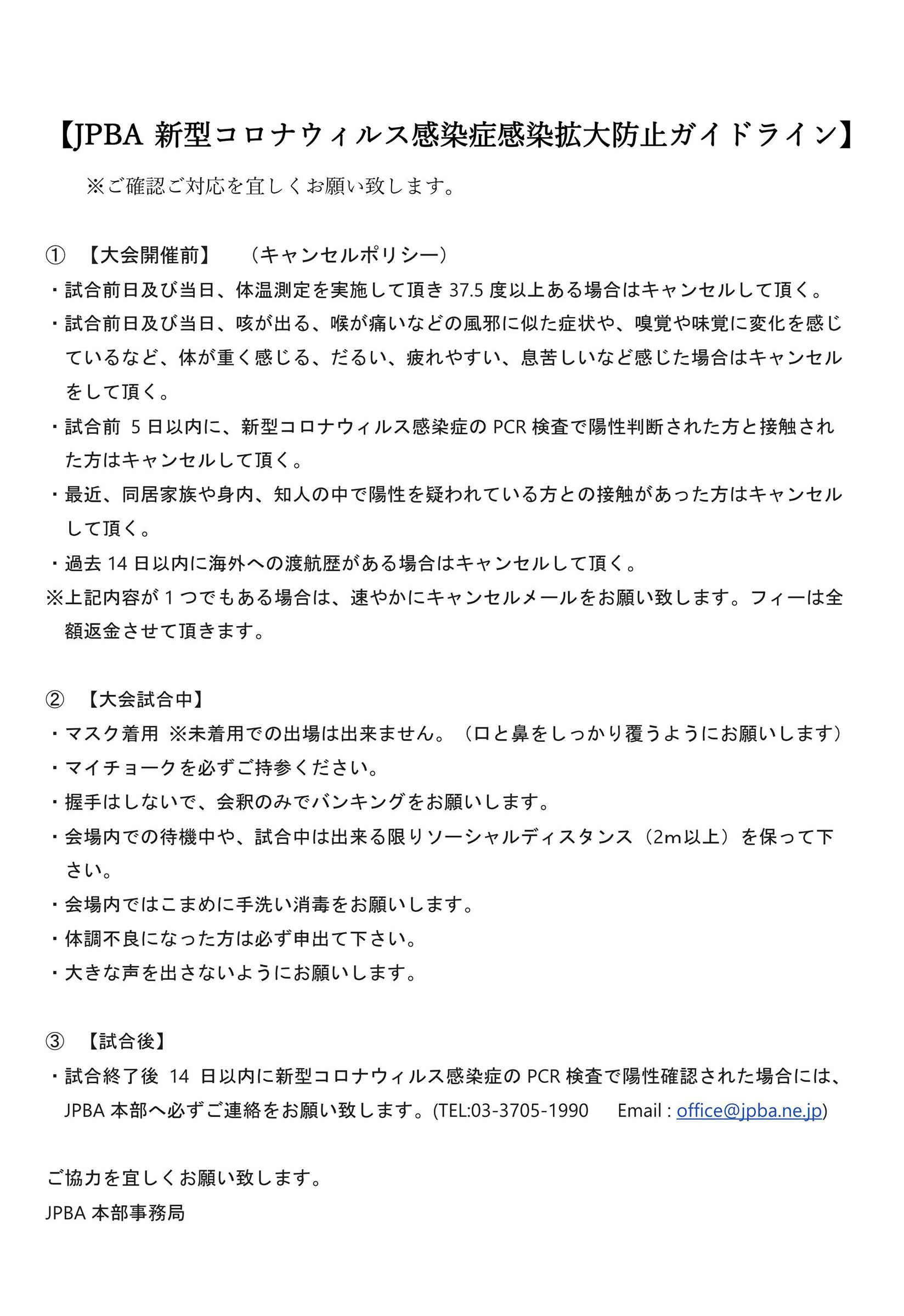 【JPBA 新型コロナウィルス感染症感染拡大防止ガイドライン】

※ご確認ご対応を宜しくお願い致します。

① 【大会開催前】 （キャンセルポリシー）

・試合前日及び当日、体温測定を実施して頂き 37.5 度以上ある場合はキャンセルして頂く。

・試合前日及び当日、咳が出る、喉が痛いなどの風邪に似た症状や、嗅覚や味覚に変化を感じているなど、体が重く感じる、だるい、疲れやすい、息苦しいなど感じた場合はキャンセルをして頂く。

・試合前 5 日以内に、新型コロナウィルス感染症の PCR 検査で陽性判断された方と接触された方はキャンセルして頂く。

・最近、同居家族や身内、知人の中で陽性を疑われている方との接触があった方はキャンセルして頂く。

・過去 14 日以内に海外への渡航歴がある場合はキャンセルして頂く。

※上記内容が 1 つでもある場合は、速やかにキャンセルメールをお願い致します。フィーは全額返金させて頂きます。

② 【大会試合中】

・マスク着用 ※未着用での出場は出来ません。（口と鼻をしっかり覆うようにお願いします）

・マイチョークを必ずご持参ください。

・握手はしないで、会釈のみでバンキングをお願いします。

・会場内での待機中や、試合中は出来る限りソーシャルディスタンス（2m以上）を保って下さい。

・会場内ではこまめに手洗い消毒をお願いします。

・体調不良になった方は必ず申出て下さい。

・大きな声を出さないようにお願いします。

③ 【試合後】

・試合終了後 14 日以内に新型コロナウィルス感染症の PCR 検査で陽性確認された場合には、JPBA 本部へ必ずご連絡をお願い致します。(TEL:03-3705-1990 Email : office@jpba.ne.jp)

ご協力を宜しくお願い致します。

JPBA 本部事務局